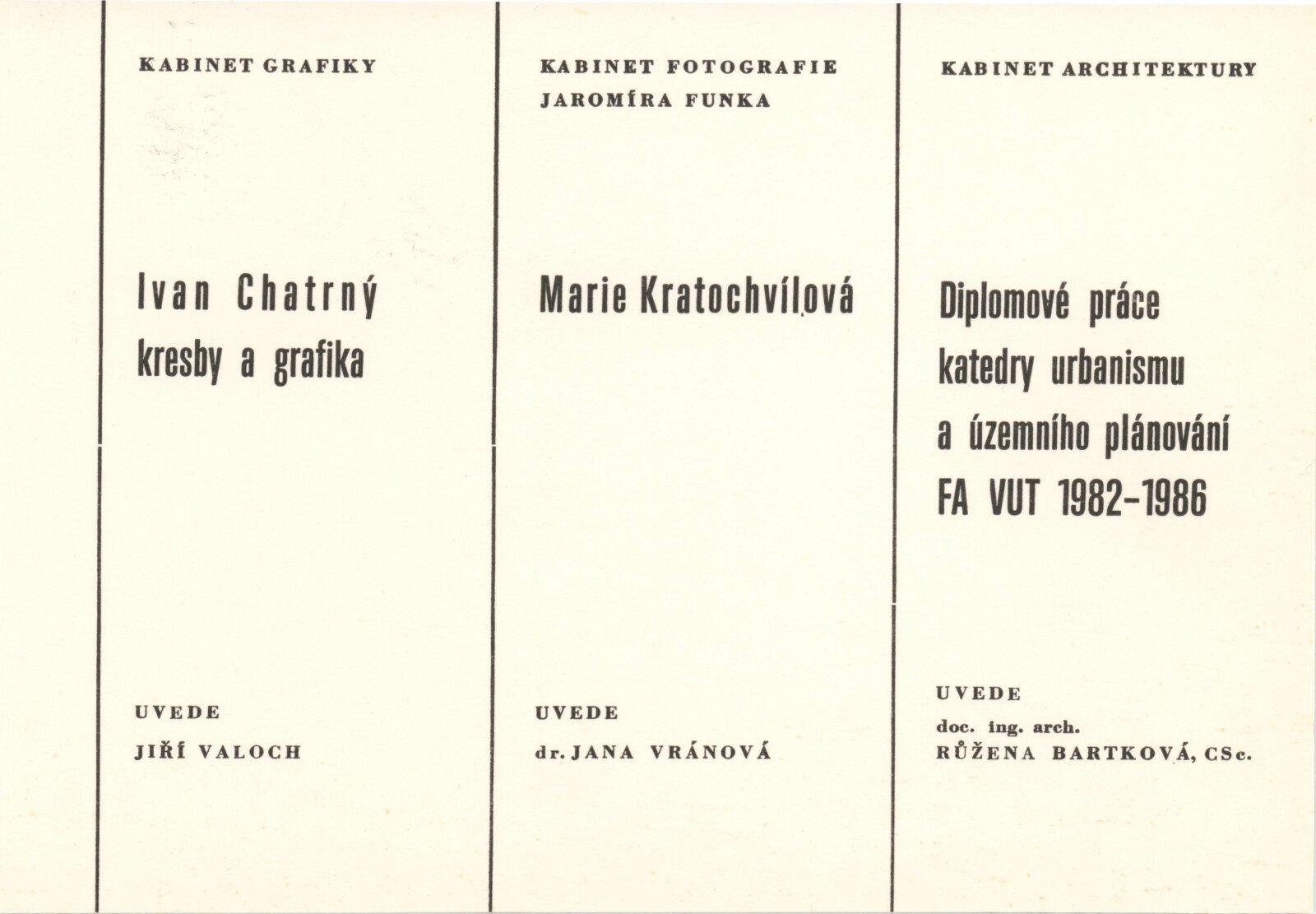 KABINET GRAFIKY

Ivan Chatrný
kresby a grafika

UVEDE

JIŘÍ VALOCH

KABINET FOTOGRAFIE
JAROMÍRA FUNKA

Marie Kratochvílová

UVEDE

dr. JANA VRÁNOVÁ

KABINET ARCHITEKTURY

Diplomové práce
katedry urbanismu
a územního plánování
FA VUT 1982-1986

UVEDE

doc. ing. arch.
RŮŽENA BARTKOVÁ, CSc.